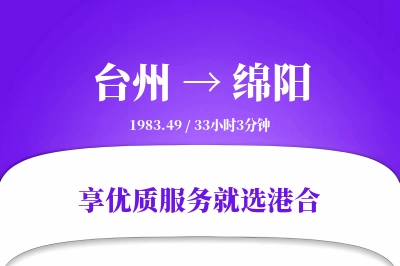 台州 → 绵阳

1983.49 / 33小时3分钟

享优质服务就选港合